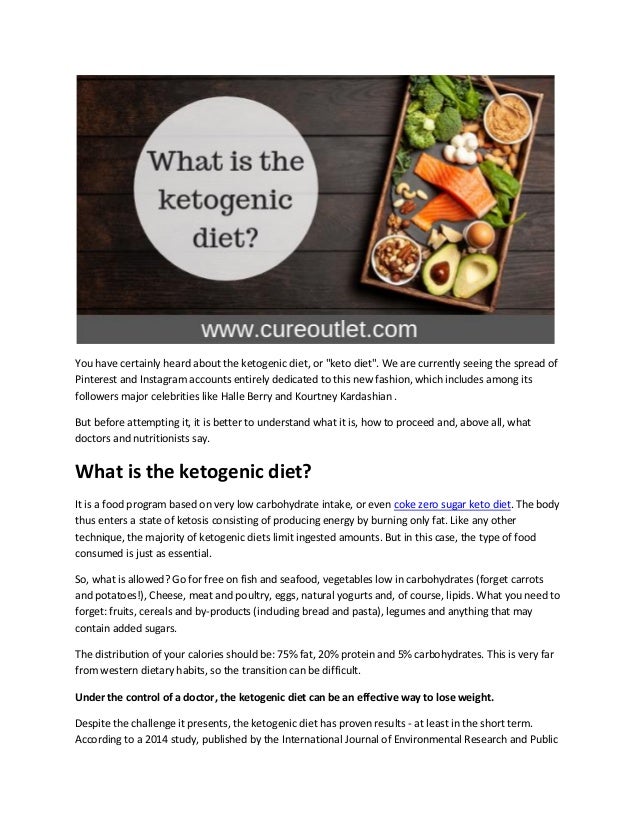 What is the ketogenic diet?

www.cureoutlet.com

You have certainly heard about the ketogenic diet, or "keto diet". We are currently seeing the spread of Pinterest and Instagram accounts entirely dedicated to this new fashion, which includes among its followers major celebrities like Halle Berry and Kourtney Kardashian .

But before attempting it, it is better to understand what it is, how to proceed and, above all, what doctors and nutritionists say.

What is the ketogenic diet?

It is a food program based on very low carbohydrate intake, or even coke zero sugar keto diet. The body thus enters a state of ketosis consisting of producing energy by burning only fat. Like any other technique, the majority of ketogenic diets limit ingested amounts. But in this case, the type of food consumed is just as essential.

So, what is allowed? Go for free on fish and seafood, vegetables low in carbohydrates (forget carrots and potatoes!), Cheese, meat and poultry, eggs, natural yogurts and, of course, lipids. What you need to forget: fruits, cereals and by-products (including bread and pasta), legumes and anything that may contain added sugars.

The distribution of your calories should be: 75% fat, 20% protein and 5% carbohydrates. This is very far from western dietary habits, so the transition can be difficult.

Under the control of a doctor, the ketogenic diet can be an effective way to lose weight.

Despite the challenge it presents, the ketogenic diet has proven results - at least in the short term. According to a 2014 study, published by the International Journal of Environmental Research and Public